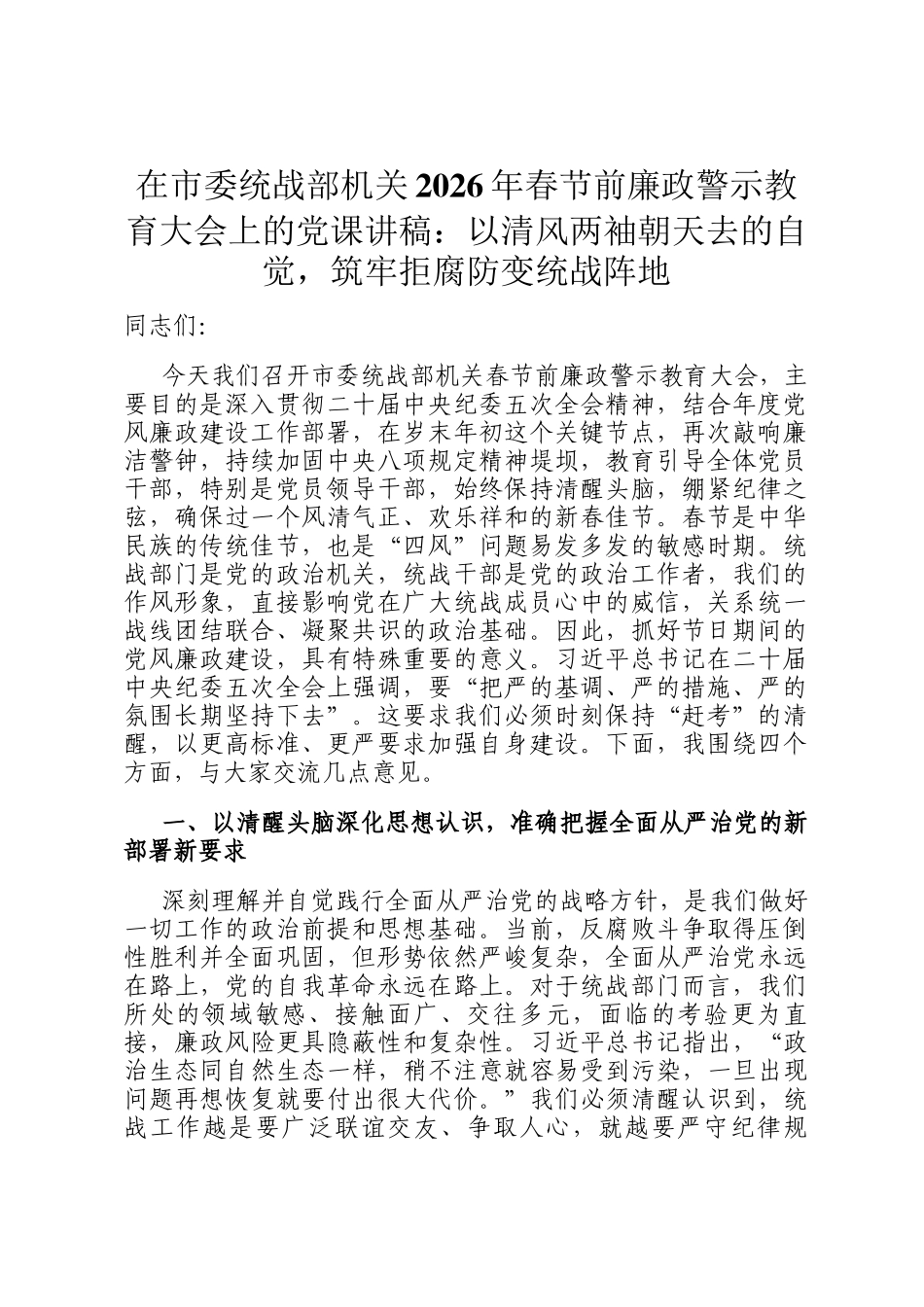 在市委统战部机关2026年春节前廉政警示教育大会上的党课讲稿：以清风两袖朝天去的自觉，筑牢拒腐防变统战阵地

同志们：

今天我们召开市委统战部机关春节前廉政警示教育大会，主要目的是深入贯彻二十届中央纪委五次全会精神，结合年度党风廉政建设工作部署，在岁末年初这个关键节点，再次敲响廉洁警钟，持续加固中央八项规定精神堤坝，教育引导全体党员干部，特别是党员领导干部，始终保持清醒头脑，绷紧纪律之弦，确保过一个风清气正、欢乐祥和的新春佳节。春节是中华民族的传统佳节，也是“四风”问题易发多发的敏感时期。统战部门是党的政治机关，统战干部是党的政治工作者，我们的作风形象，直接影响党在广大统战成员心中的威信，关系统一战线团结联合、凝聚共识的政治基础。因此，抓好节日期间的党风廉政建设，具有特殊重要的意义。习近平总书记在二十届中央纪委五次全会上强调，要“把严的基调、严的措施、严的氛围长期坚持下去”。这要求我们必须时刻保持“赶考”的清醒，以更高标准、更严要求加强自身建设。下面，我围绕四个方面，与大家交流几点意见。

一、以清醒头脑深化思想认识，准确把握全面从严治党的新部署新要求

深刻理解并自觉践行全面从严治党的战略方针，是我们做好一切工作的政治前提和思想基础。当前，反腐败斗争取得压倒性胜利并全面巩固，但形势依然严峻复杂，全面从严治党永远在路上，党的自我革命永远在路上。对于统战部门而言，我们所处的领域敏感、接触面广、交往多元，面临的考验更为直接，廉政风险更具隐蔽性和复杂性。习近平总书记指出，“政治生态同自然生态一样，稍不注意就容易受到污染，一旦出现问题再想恢复就要付出很大代价。”我们必须清醒认识到，统战工作越是要广泛联谊交友、争取人心，就越要严守纪律规